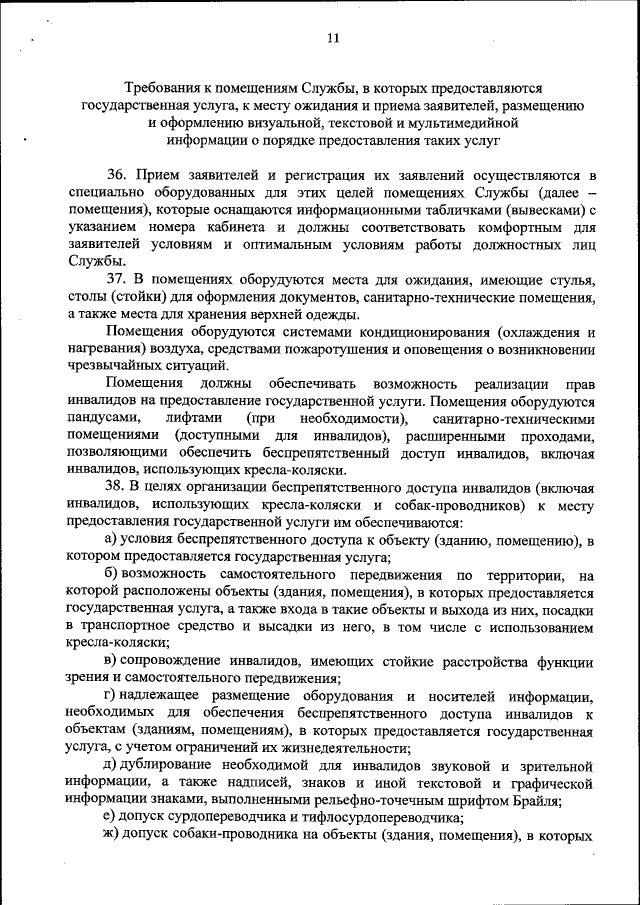 11

Требования к помещениям Службы, в которых предоставляются государственная услуга, к месту ожидания и приема заявителей, размещению и оформлению визуальной, текстовой и мультимедийной информации о порядке предоставления таких услуг

36. Прием заявителей и регистрация их заявлений осуществляются в специально оборудованных для этих целей помещениях Службы (далее – помещения), которые оснащаются информационными табличками (вывесками) с указанием номера кабинета и должны соответствовать комфортным для заявителей условиям и оптимальным условиям работы должностных лиц Службы.

37. В помещениях оборудуются места для ожидания, имеющие стулья, столы (стойки) для оформления документов, санитарно-технические помещения, а также места для хранения верхней одежды.

Помещения оборудуются системами кондиционирования (охлаждения и нагревания) воздуха, средствами пожаротушения и оповещения о возникновении чрезвычайных ситуаций.

Помещения должны обеспечивать возможность реализации прав инвалидов на предоставление государственной услуги. Помещения оборудуются пандусами, лифтами (при необходимости), санитарно-техническими помещениями (доступными для инвалидов), расширенными проходами, позволяющими обеспечить беспрепятственный доступ инвалидов, включая инвалидов, использующих кресла-коляски.

38. В целях организации беспрепятственного доступа инвалидов (включая инвалидов, использующих кресла-коляски и собак-проводников) к месту предоставления государственной услуги им обеспечиваются:

а) условия беспрепятственного доступа к объекту (зданию, помещению), в котором предоставляется государственная услуга;

б) возможность самостоятельного передвижения по территории, на которой расположены объекты (здания, помещения), в которых предоставляется государственная услуга, а также входа в такие объекты и выхода из них, посадки в транспортное средство и высадки из него, в том числе с использованием кресла-коляски;

в) сопровождение инвалидов, имеющих стойкие расстройства функции зрения и самостоятельного передвижения;

г) надлежащее размещение оборудования и носителей информации, необходимых для обеспечения беспрепятственного доступа инвалидов к объектам (зданиям, помещениям), в которых предоставляется государственная услуга, с учетом ограничений их жизнедеятельности;

д) дублирование необходимой для инвалидов звуковой и зрительной информации, а также надписей, знаков и иной текстовой и графической информации знаками, выполненными рельефно-точечным шрифтом Брайля;

е) допуск сурдопереводчика и тифлосурдопереводчика;

ж) допуск собаки-проводника на объекты (здания, помещения), в которых